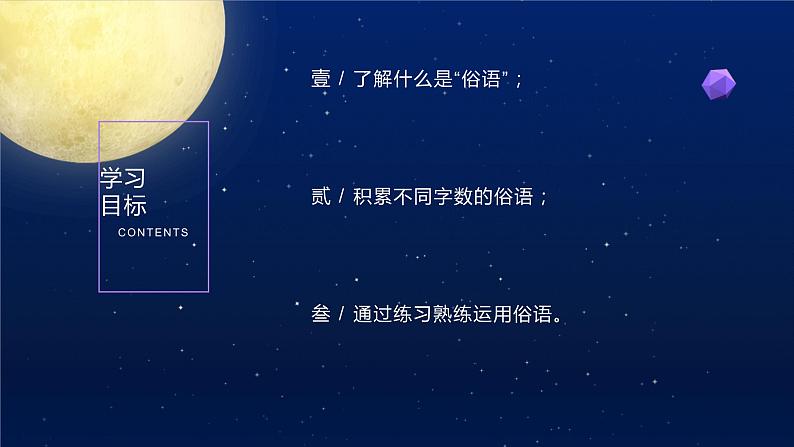 学习
目标
CONTENTS

壹 / 了解什么是“俗语”；

贰 / 积累不同字数的俗语；

叁 / 通过练习熟练运用俗语。